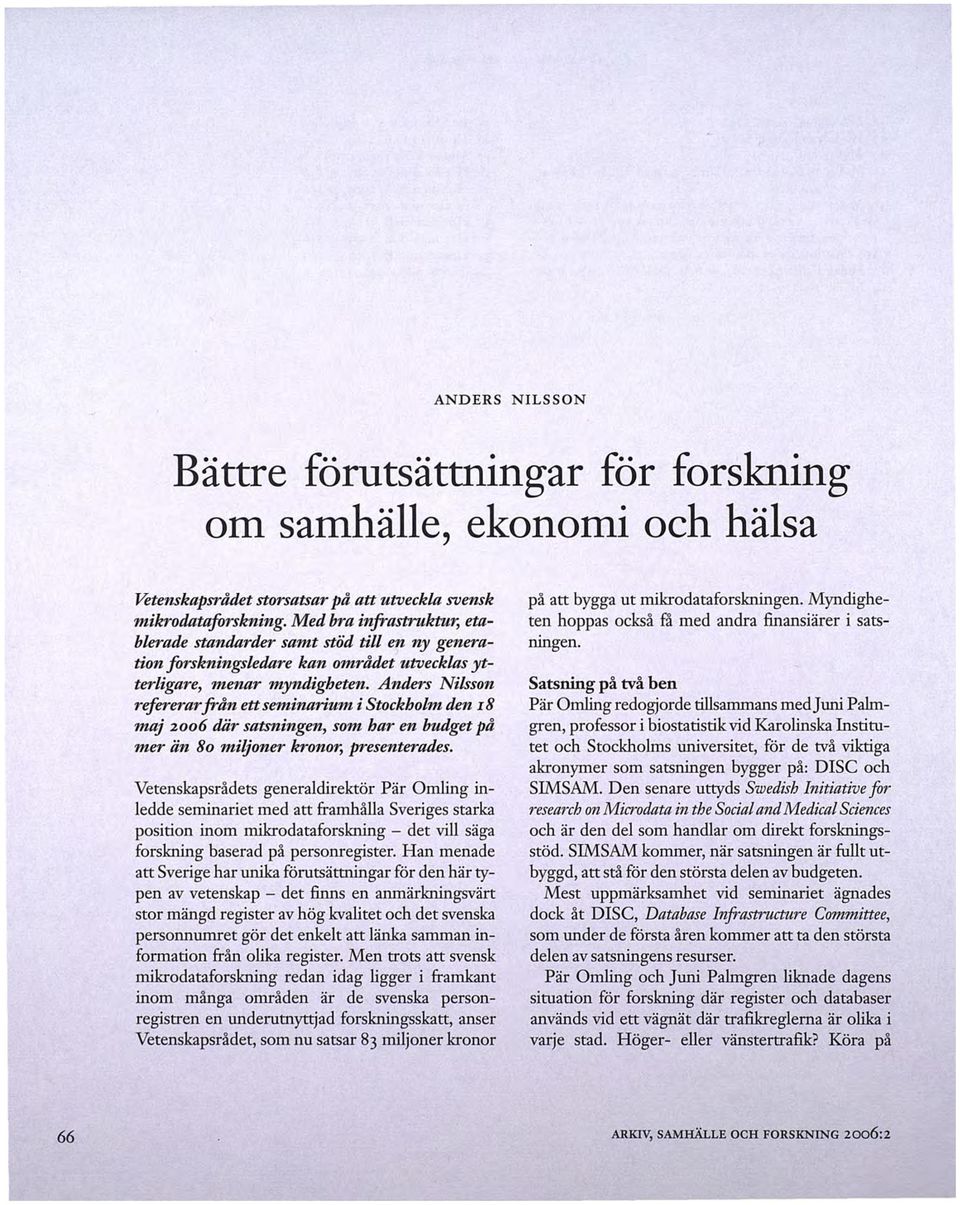 ANDERS NILSSON

Bättre förutsättningar för forskning om samhälle, ekonomi och hälsa

Vetenskapsrådet storsatsar på att utveckla svensk mikrodataforskning. Med bra infrastruktur, etablerade standarder samt stöd till en ny generation forskningsledare kan området utvecklas ytterligare, menar myndigheten. Anders Nilsson refererar från ett seminarium i Stockholm den 18 maj 2006 där satsningen, som har en budget på mer än 80 miljoner kronor, presenterades.

Vetenskapsrådets generaldirektör Pär Omling inledde seminariet med att framhålla Sveriges starka position inom mikrodataforskning – det vill säga forskning baserad på personregister. Han menade att Sverige har unika förutsättningar för den här typen av vetenskap – det finns en anmärkningsvärt stor mängd register av hög kvalitet och det svenska personnumret gör det enkelt att länka samman information från olika register. Men trots att svensk mikrodataforskning redan idag ligger i framkant inom många områden är de svenska personregistren en underutnyttjad forskningsskatt, anser Vetenskapsrådet, som nu satsar 83 miljoner kronor på att bygga ut mikrodataforskningen. Myndigheten hoppas också få med andra finansiärer i satsningen.

Satsning på två ben

Pär Omling redogjorde tillsammans med Juni Palmgren, professor i biostatistik vid Karolinska Institutet och Stockholms universitet, för de två viktiga akronymer som satsningen bygger på: DISC och SIMSAM. Den senare uttyds Swedish Initiative for research on Microdata in the Social and Medical Sciences och är den del som handlar om direkt forskningsstöd. SIMSAM kommer, när satsningen är fullt utbyggd, att stå för den största delen av budgeten.

Mest uppmärksamhet vid seminariet ägnades dock åt DISC, Database Infrastructure Committee, som under de första åren kommer att ta den största delen av satsningens resurser.

Pär Omling och Juni Palmgren liknade dagens situation för forskning där register och databaser används vid ett vägnät där trafikreglerna är olika i varje stad. Höger- eller vänstertrafik? Köra på

66

ARKIV, SAMHÄLLE OCH FORSKNING 2006:2